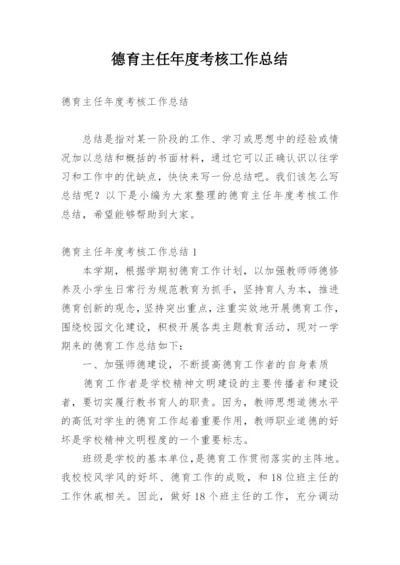 德育主任年度考核工作总结

德育主任年度考核工作总结

总结是指对某一阶段的工作、学习或思想中的经验或情况加以总结和概括的书面材料，通过它可以正确认识以往学习和工作中的优缺点，快快来写一份总结吧。我们该怎么写总结呢？以下是小编为大家整理的德育主任年度考核工作总结，希望能够帮助到大家。

德育主任年度考核工作总结 1

本学期，根据学期初德育工作计划，以加强教师师德修养及小学生日常行为规范教育为抓手，坚持育人为本，推进德育创新的观念，坚持突出重点，注重实效地开展德育工作，围绕校园文化建设，积极开展各类主题教育活动，现对一学期来的德育工作总结如下：

一、加强师德建设，不断提高德育工作者的自身素质

德育工作者是学校精神文明建设的主要传播者和建设者，要切实履行教书育人的职责。因为，教师思想道德水平的高低对学生的德育工作起着重要作用，教师职业道德的好坏是学校精神文明程度的一个重要标志。

班级是学校的基本单位，是德育工作贯彻落实的主阵地。我校校风学风的好坏、德育工作的成败，和 18 位班主任的工作休戚相关。因此，做好 18 个班主任的工作，充分调动